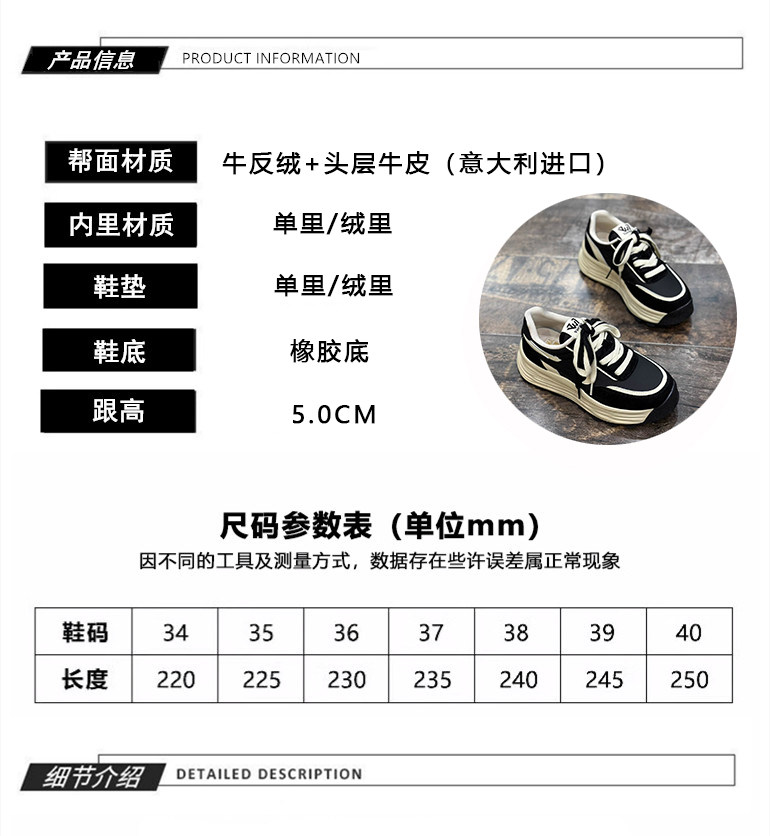 产品信息 PRODUCT INFORMATION

帮面材质 牛反绒+头层牛皮（意大利进口）

内里材质 单里/绒里

鞋垫 单里/绒里

鞋底 橡胶底

跟高 5.0CM

尺码参数表（单位mm）

因不同的工具及测量方式，数据存在些许误差属正常现象

| 鞋码 | 34 | 35 | 36 | 37 | 38 | 39 | 40 |
|---|---|---|---|---|---|---|---|
| 长度 | 220 | 225 | 230 | 235 | 240 | 245 | 250 |

细节介绍 DETAILED DESCRIPTION